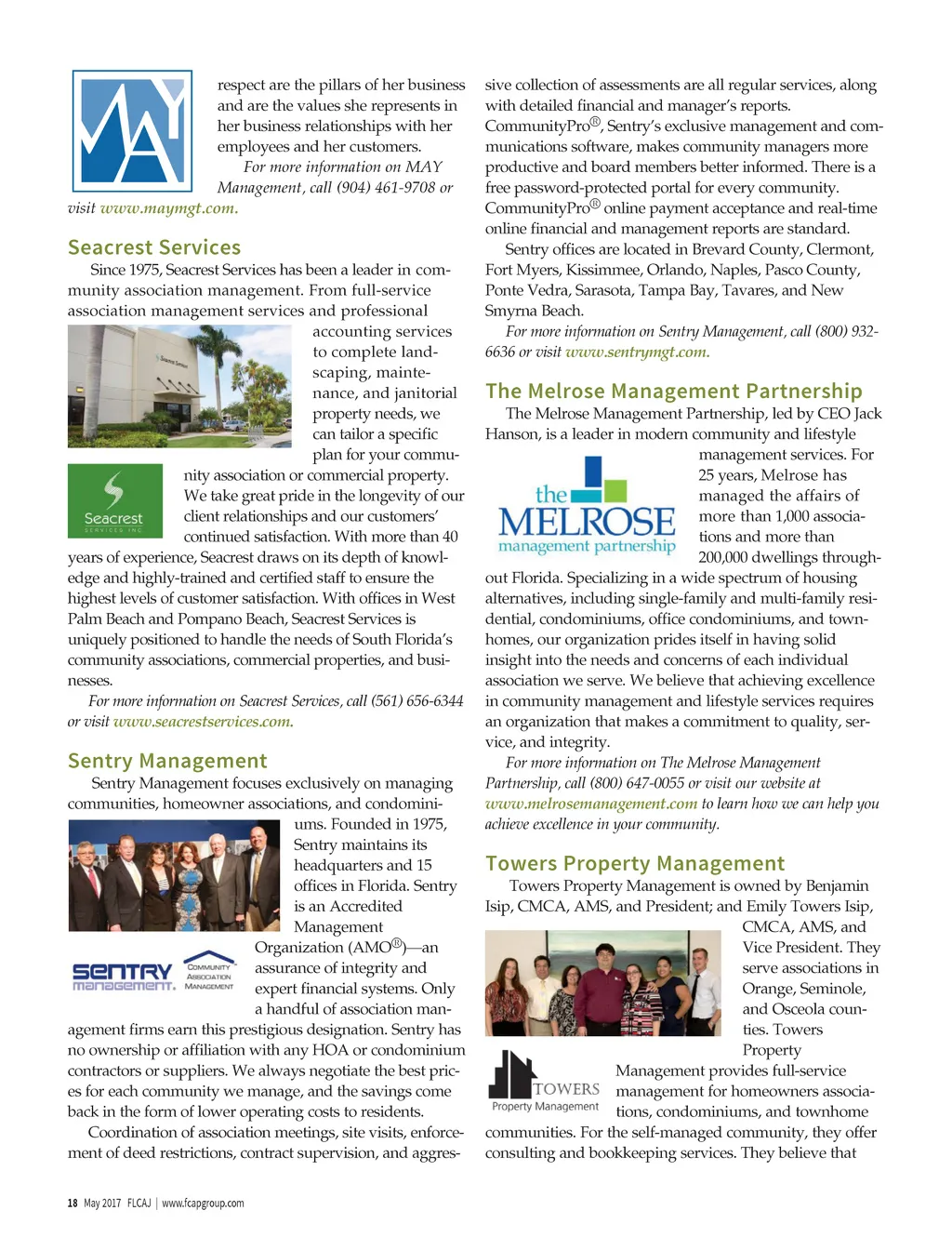 MAY

respect are the pillars of her business and are the values she represents in her business relationships with her employees and her customers.

For more information on MAY Management, call (904) 461-9708 or visit www.maymgt.com.

Seacrest Services

Since 1975, Seacrest Services has been a leader in community association management. From full-service association management services and professional accounting services to complete landscaping, maintenance, and janitorial property needs, we can tailor a specific plan for your community association or commercial property. We take great pride in the longevity of our client relationships and our customers' continued satisfaction. With more than 40 years of experience, Seacrest draws on its depth of knowledge and highly-trained and certified staff to ensure the highest levels of customer satisfaction. With offices in West Palm Beach and Pompano Beach, Seacrest Services is uniquely positioned to handle the needs of South Florida's community associations, commercial properties, and businesses.

Seacrest SERVICES INC

For more information on Seacrest Services, call (561) 656-6344 or visit www.seacrestservices.com.

Sentry Management

Sentry Management focuses exclusively on managing communities, homeowner associations, and condominiums. Founded in 1975, Sentry maintains its headquarters and 15 offices in Florida. Sentry is an Accredited Management Organization (AMO®)—an assurance of integrity and expert financial systems. Only a handful of association management firms earn this prestigious designation. Sentry has no ownership or affiliation with any HOA or condominium contractors or suppliers. We always negotiate the best prices for each community we manage, and the savings come back in the form of lower operating costs to residents.

SENTRY MANAGEMENT. COMMUNITY ASSOCIATION MANAGEMENT

Coordination of association meetings, site visits, enforcement of deed restrictions, contract supervision, and aggressive collection of assessments are all regular services, along with detailed financial and manager's reports. CommunityPro®, Sentry's exclusive management and communications software, makes community managers more productive and board members better informed. There is a free password-protected portal for every community. CommunityPro® online payment acceptance and real-time online financial and management reports are standard.

Sentry offices are located in Brevard County, Clermont, Fort Myers, Kissimmee, Orlando, Naples, Pasco County, Ponte Vedra, Sarasota, Tampa Bay, Tavares, and New Smyrna Beach.

For more information on Sentry Management, call (800) 932-6636 or visit www.sentrymgt.com.

The Melrose Management Partnership

The Melrose Management Partnership, led by CEO Jack Hanson, is a leader in modern community and lifestyle management services. For 25 years, Melrose has managed the affairs of more than 1,000 associations and more than 200,000 dwellings throughout Florida. Specializing in a wide spectrum of housing alternatives, including single-family and multi-family residential, condominiums, office condominiums, and townhomes, our organization prides itself in having solid insight into the needs and concerns of each individual association we serve. We believe that achieving excellence in community management and lifestyle services requires an organization that makes a commitment to quality, service, and integrity.

the MELROSE management partnership

For more information on The Melrose Management Partnership, call (800) 647-0055 or visit our website at www.melrosemanagement.com to learn how we can help you achieve excellence in your community.

Towers Property Management

Towers Property Management is owned by Benjamin Isip, CMCA, AMS, and President; and Emily Towers Isip, CMCA, AMS, and Vice President. They serve associations in Orange, Seminole, and Osceola counties. Towers Property Management provides full-service management for homeowners associations, condominiums, and townhome communities. For the self-managed community, they offer consulting and bookkeeping services. They believe that

TOWERS Property Management

18 May 2017 FLCAJ | www.fcapgroup.com